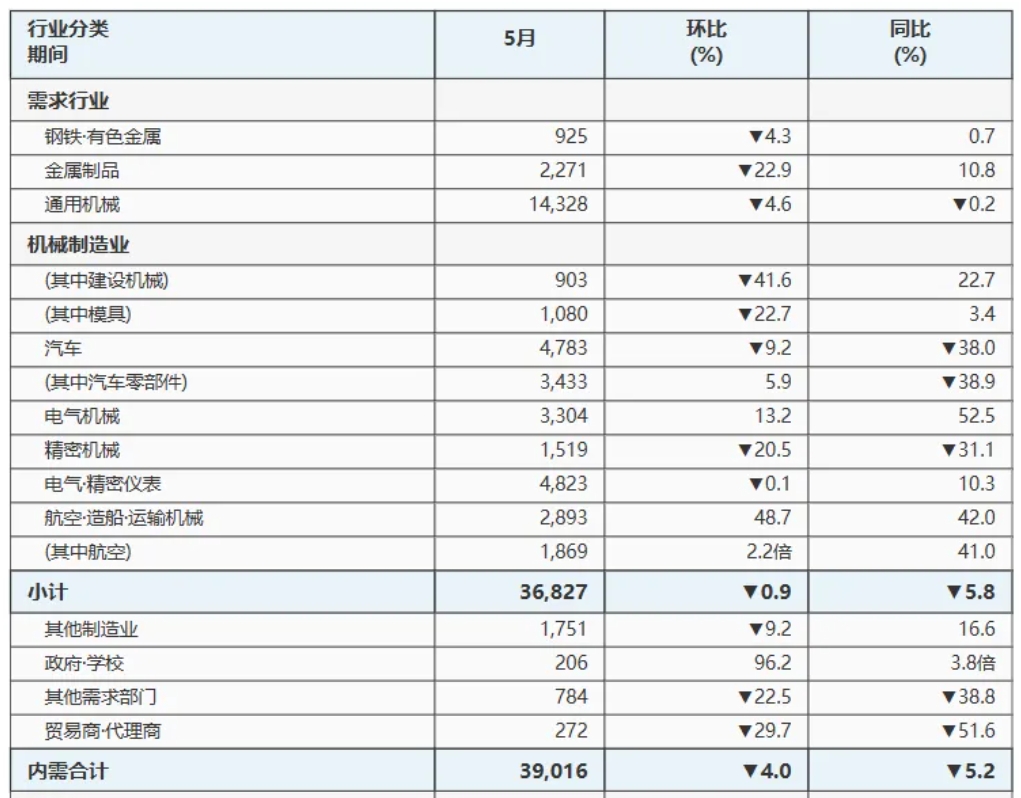 | 行业分类 期间 | 5月 | 环比 (%) | 同比 (%) |
|---|---|---|---|
| 需求行业 | | | |
| 钢铁·有色金属 | 925 | ▼4.3 | 0.7 |
| 金属制品 | 2,271 | ▼22.9 | 10.8 |
| 通用机械 | 14,328 | ▼4.6 | ▼0.2 |
| 机械制造业 | | | |
| (其中建设机械) | 903 | ▼41.6 | 22.7 |
| (其中模具) | 1,080 | ▼22.7 | 3.4 |
| 汽车 | 4,783 | ▼9.2 | ▼38.0 |
| (其中汽车零部件) | 3,433 | 5.9 | ▼38.9 |
| 电气机械 | 3,304 | 13.2 | 52.5 |
| 精密机械 | 1,519 | ▼20.5 | ▼31.1 |
| 电气·精密仪表 | 4,823 | ▼0.1 | 10.3 |
| 航空·造船·运输机械 | 2,893 | 48.7 | 42.0 |
| (其中航空) | 1,869 | 2.2倍 | 41.0 |
| 小计 | 36,827 | ▼0.9 | ▼5.8 |
| 其他制造业 | 1,751 | ▼9.2 | 16.6 |
| 政府·学校 | 206 | 96.2 | 3.8倍 |
| 其他需求部门 | 784 | ▼22.5 | ▼38.8 |
| 贸易商·代理商 | 272 | ▼29.7 | ▼51.6 |
| 内需合计 | 39,016 | ▼4.0 | ▼5.2 |